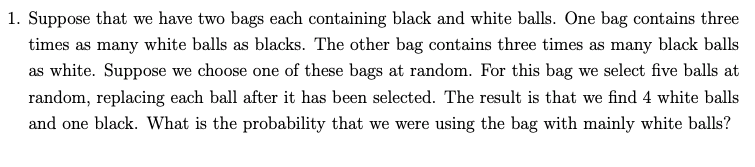 1. Suppose that we have two bags each containing black and white balls. One bag contains three times as many white balls as blacks. The other bag contains three times as many black balls as white. Suppose we choose one of these bags at random. For this bag we select five balls at random, replacing each ball after it has been selected. The result is that we find 4 white balls and one black. What is the probability that we were using the bag with mainly white balls?